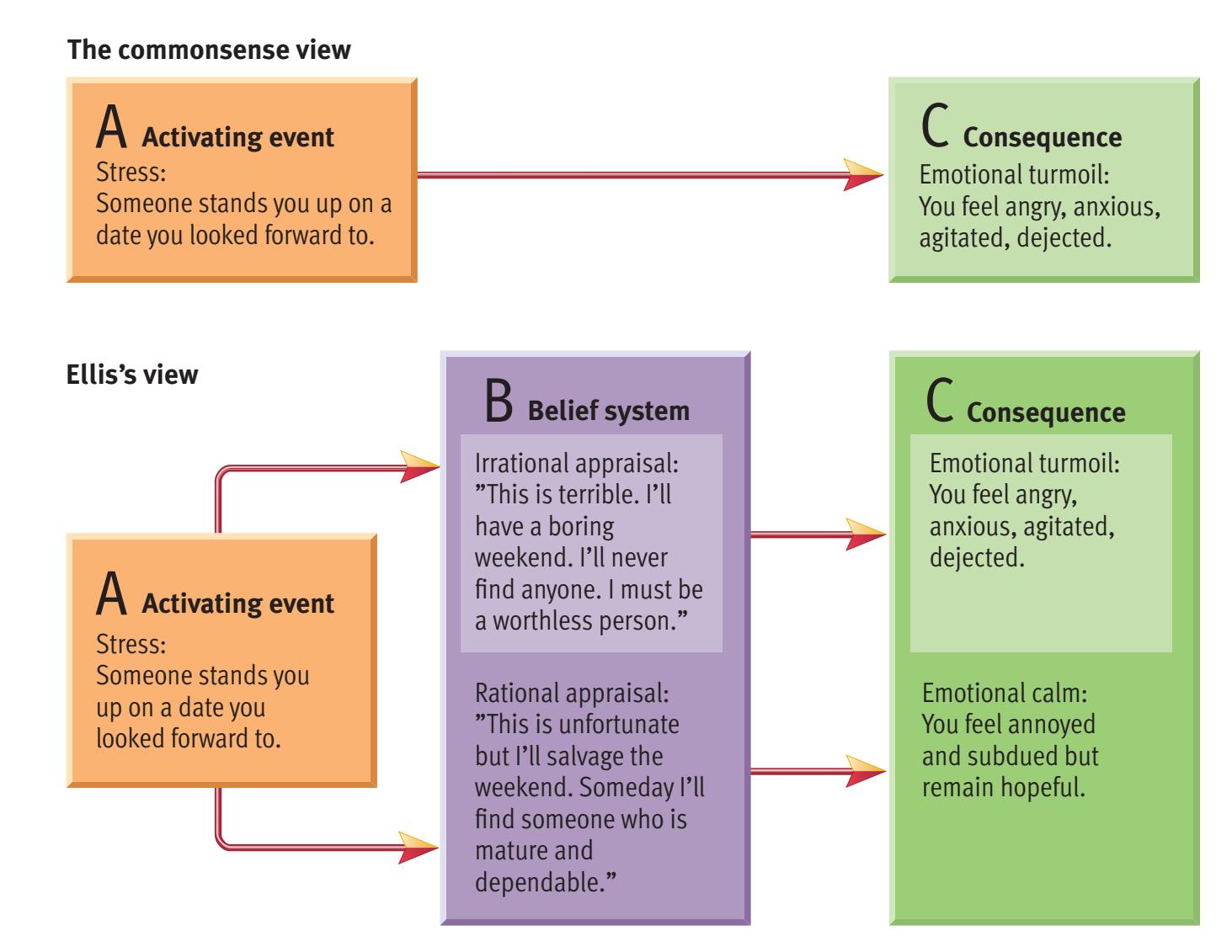 The commonsense view

A Activating event
Stress:
Someone stands you up on a date you looked forward to.

C Consequence
Emotional turmoil:
You feel angry, anxious, agitated, dejected.

Ellis's view

A Activating event
Stress:
Someone stands you up on a date you looked forward to.

B Belief system
Irrational appraisal:
"This is terrible. I'll have a boring weekend. I'll never find anyone. I must be a worthless person."

Rational appraisal:
"This is unfortunate but I'll salvage the weekend. Someday I'll find someone who is mature and dependable."

C Consequence
Emotional turmoil:
You feel angry, anxious, agitated, dejected.

Emotional calm:
You feel annoyed and subdued but remain hopeful.